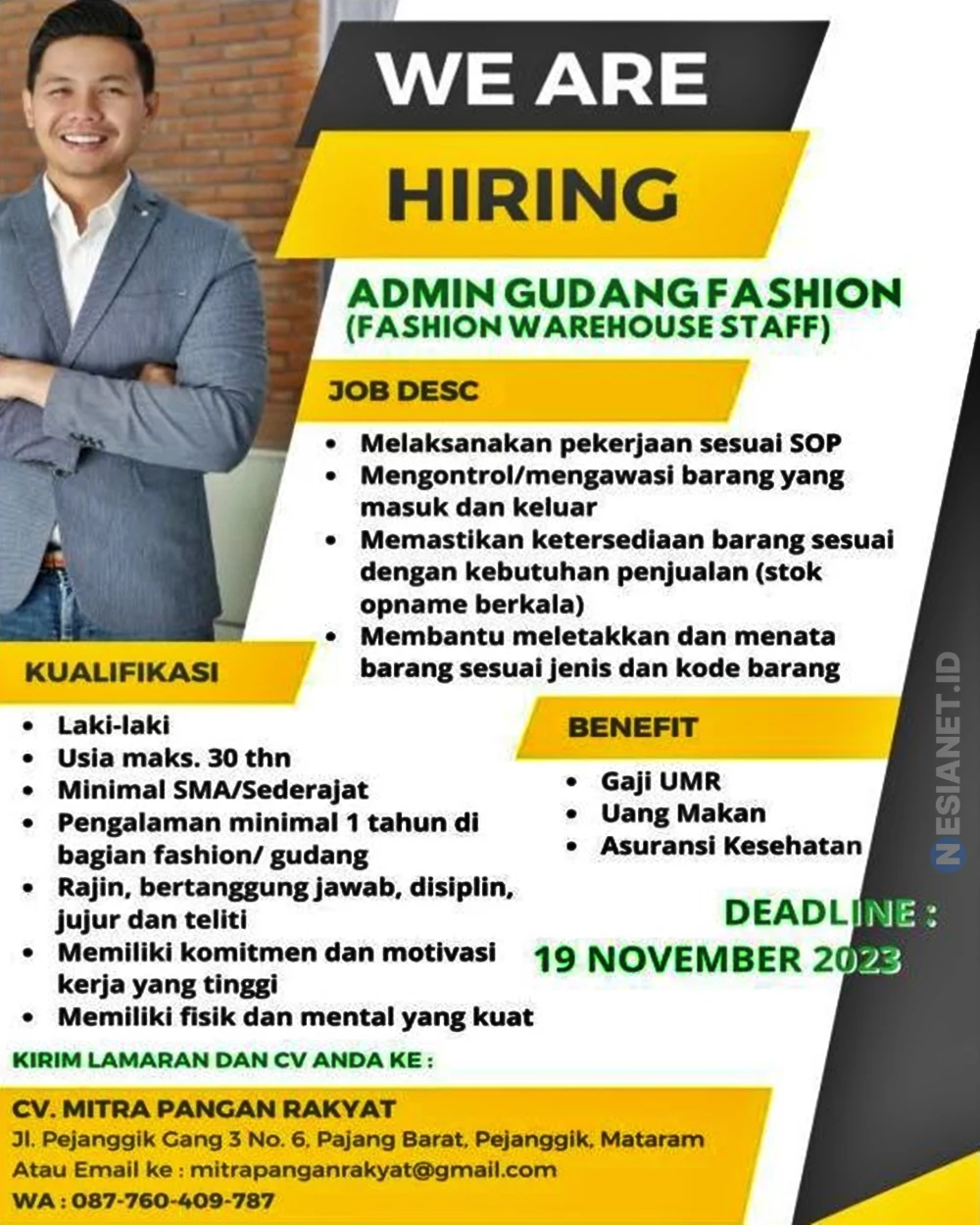 WE ARE

HIRING

ADMIN GUDANG FASHION
(FASHION WAREHOUSE STAFF)

JOB DESC

• Melaksanakan pekerjaan sesuai SOP
• Mengontrol/mengawasi barang yang masuk dan keluar
• Memastikan ketersediaan barang sesuai dengan kebutuhan penjualan (stok opname berkala)
• Membantu meletakkan dan menata barang sesuai jenis dan kode barang

KUALIFIKASI

• Laki-laki
• Usia maks. 30 thn
• Minimal SMA/Sederajat
• Pengalaman minimal 1 tahun di bagian fashion/ gudang
• Rajin, bertanggung jawab, disiplin, jujur dan teliti
• Memiliki komitmen dan motivasi kerja yang tinggi
• Memiliki fisik dan mental yang kuat

BENEFIT

• Gaji UMR
• Uang Makan
• Asuransi Kesehatan

DEADLINE :
19 NOVEMBER 2023

KIRIM LAMARAN DAN CV ANDA KE :

CV. MITRA PANGAN RAKYAT
Jl. Pejanggik Gang 3 No. 6, Pajang Barat, Pejanggik, Mataram
Atau Email ke : mitrapanganrakyat@gmail.com
WA : 087-760-409-787

NESIANET.ID